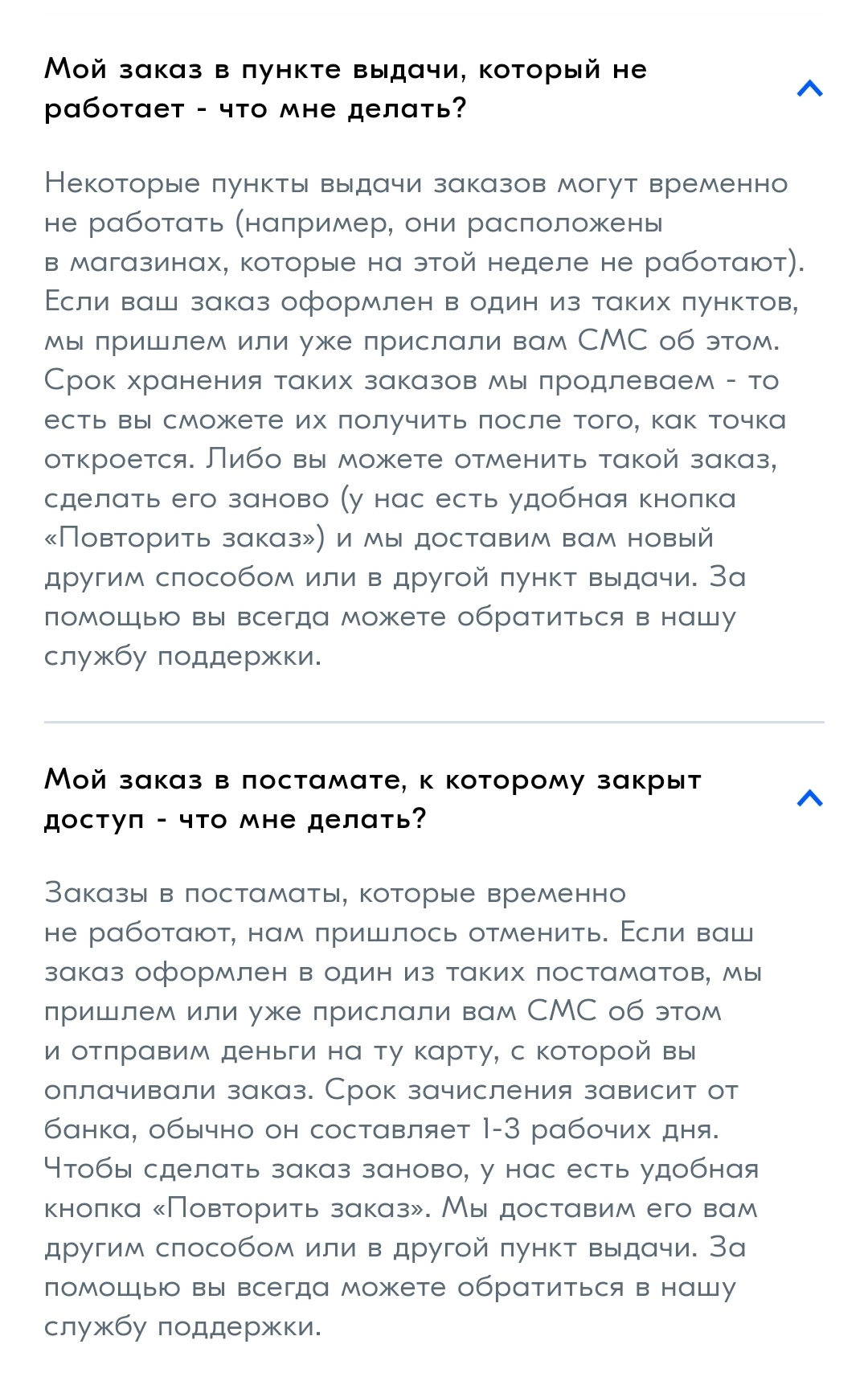 Мой заказ в пункте выдачи, который не работает - что мне делать?

Некоторые пункты выдачи заказов могут временно не работать (например, они расположены в магазинах, которые на этой неделе не работают). Если ваш заказ оформлен в один из таких пунктов, мы пришлем или уже прислали вам СМС об этом. Срок хранения таких заказов мы продлеваем - то есть вы сможете их получить после того, как точка откроется. Либо вы можете отменить такой заказ, сделать его заново (у нас есть удобная кнопка «Повторить заказ») и мы доставим вам новый другим способом или в другой пункт выдачи. За помощью вы всегда можете обратиться в нашу службу поддержки.

Мой заказ в постамате, к которому закрыт доступ - что мне делать?

Заказы в постаматы, которые временно не работают, нам пришлось отменить. Если ваш заказ оформлен в один из таких постаматов, мы пришлем или уже прислали вам СМС об этом и отправим деньги на ту карту, с которой вы оплачивали заказ. Срок зачисления зависит от банка, обычно он составляет 1-3 рабочих дня. Чтобы сделать заказ заново, у нас есть удобная кнопка «Повторить заказ». Мы доставим его вам другим способом или в другой пункт выдачи. За помощью вы всегда можете обратиться в нашу службу поддержки.